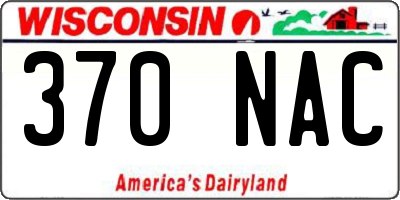 WISCONSIN

370 NAC

America's Dairyland